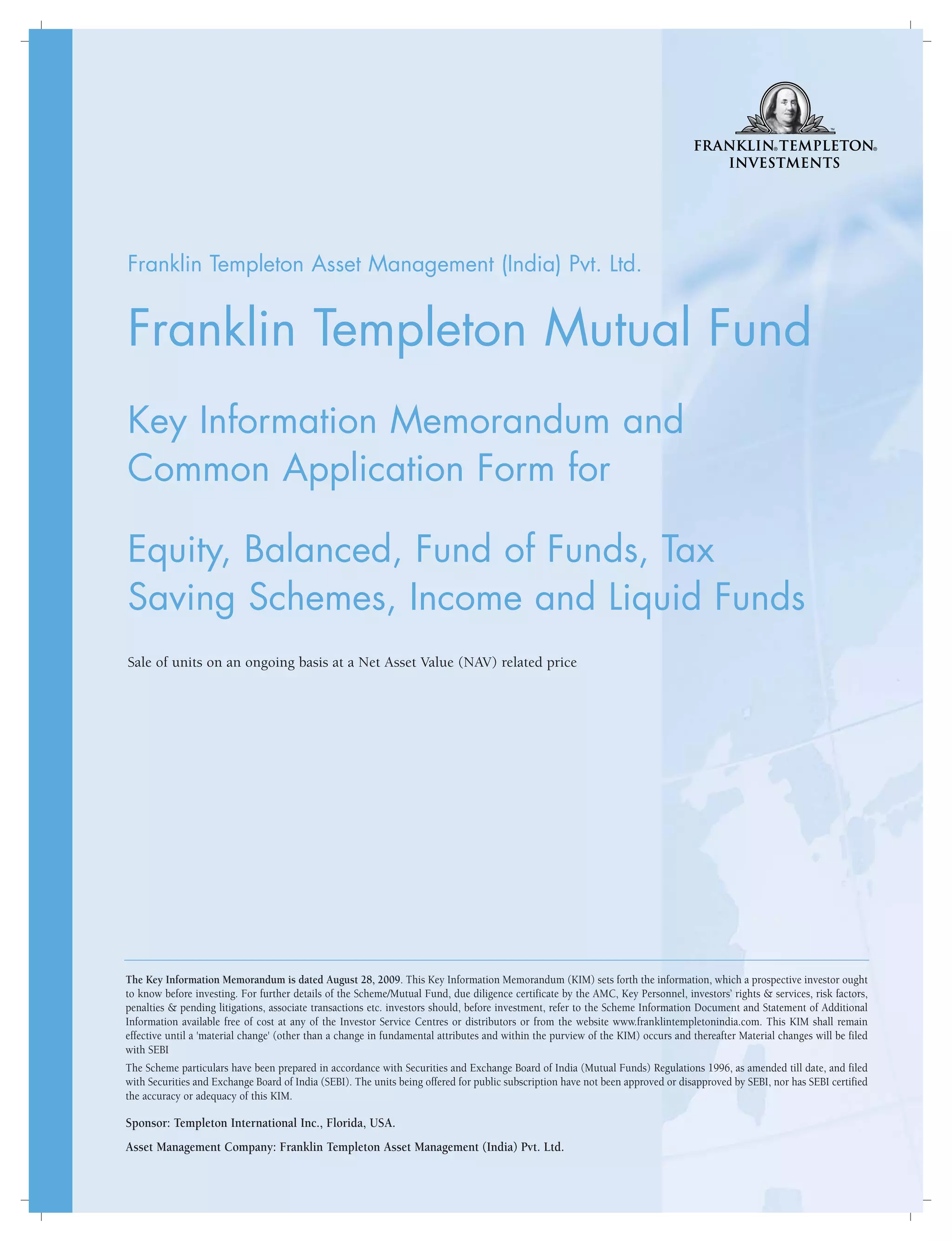 FRANKLIN® TEMPLETON® INVESTMENTS

Franklin Templeton Asset Management (India) Pvt. Ltd.

Franklin Templeton Mutual Fund

Key Information Memorandum and Common Application Form for

Equity, Balanced, Fund of Funds, Tax Saving Schemes, Income and Liquid Funds

Sale of units on an ongoing basis at a Net Asset Value (NAV) related price

The Key Information Memorandum is dated August 28, 2009. This Key Information Memorandum (KIM) sets forth the information, which a prospective investor ought to know before investing. For further details of the Scheme/Mutual Fund, due diligence certificate by the AMC, Key Personnel, investors' rights & services, risk factors, penalties & pending litigations, associate transactions etc. investors should, before investment, refer to the Scheme Information Document and Statement of Additional Information available free of cost at any of the Investor Service Centres or distributors or from the website www.franklintempletonindia.com. This KIM shall remain effective until a 'material change' (other than a change in fundamental attributes and within the purview of the KIM) occurs and thereafter Material changes will be filed with SEBI

The Scheme particulars have been prepared in accordance with Securities and Exchange Board of India (Mutual Funds) Regulations 1996, as amended till date, and filed with Securities and Exchange Board of India (SEBI). The units being offered for public subscription have not been approved or disapproved by SEBI, nor has SEBI certified the accuracy or adequacy of this KIM.

Sponsor: Templeton International Inc., Florida, USA.

Asset Management Company: Franklin Templeton Asset Management (India) Pvt. Ltd.